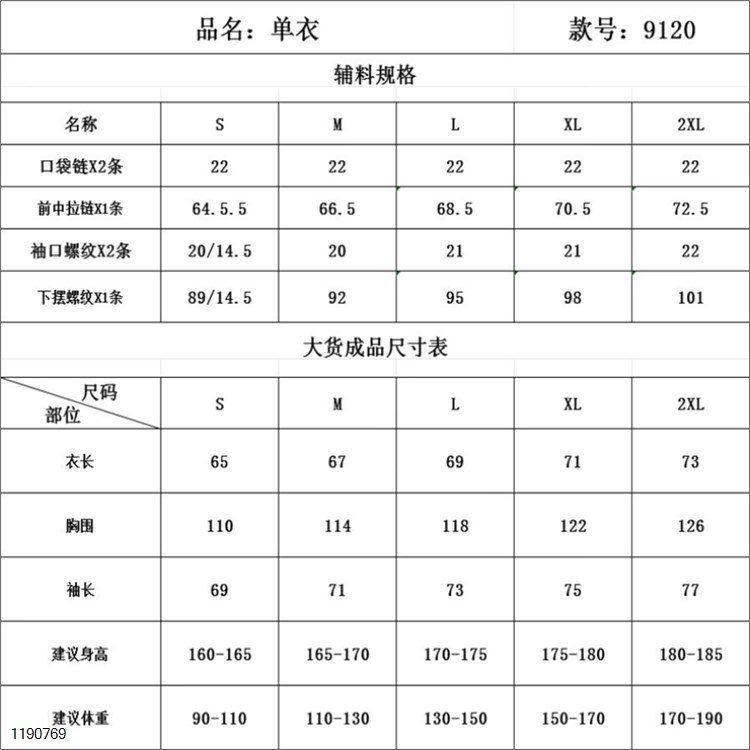 品名：单衣　　款号：9120

辅料规格

| 名称 | S | M | L | XL | 2XL |
|---|---|---|---|---|---|
| 口袋链X2条 | 22 | 22 | 22 | 22 | 22 |
| 前中拉链X1条 | 64.5.5 | 66.5 | 68.5 | 70.5 | 72.5 |
| 袖口螺纹X2条 | 20/14.5 | 20 | 21 | 21 | 22 |
| 下摆螺纹X1条 | 89/14.5 | 92 | 95 | 98 | 101 |

大货成品尺寸表

| 尺码 部位 | S | M | L | XL | 2XL |
|---|---|---|---|---|---|
| 衣长 | 65 | 67 | 69 | 71 | 73 |
| 胸围 | 110 | 114 | 118 | 122 | 126 |
| 袖长 | 69 | 71 | 73 | 75 | 77 |
| 建议身高 | 160-165 | 165-170 | 170-175 | 175-180 | 180-185 |
| 建议体重 | 90-110 | 110-130 | 130-150 | 150-170 | 170-190 |

1190769